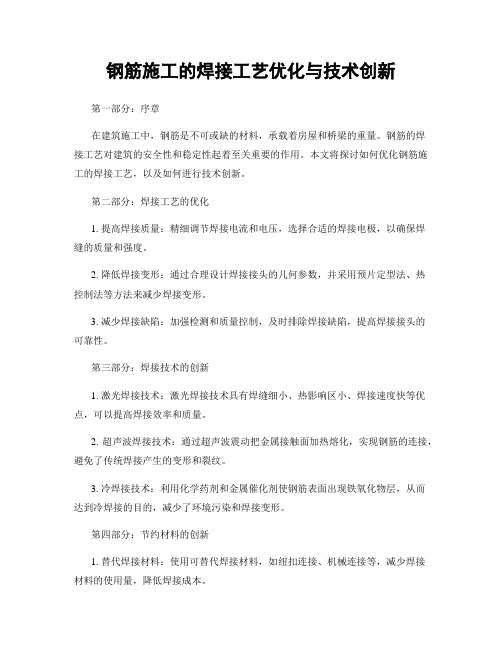 钢筋施工的焊接工艺优化与技术创新

第一部分：序章

在建筑施工中，钢筋是不可或缺的材料，承载着房屋和桥梁的重量。钢筋的焊接工艺对建筑的安全性和稳定性起着至关重要的作用。本文将探讨如何优化钢筋施工的焊接工艺，以及如何进行技术创新。

第二部分：焊接工艺的优化

1. 提高焊接质量：精细调节焊接电流和电压，选择合适的焊接电极，以确保焊缝的质量和强度。

2. 降低焊接变形：通过合理设计焊接接头的几何参数，并采用预片定型法、热控制法等方法来减少焊接变形。

3. 减少焊接缺陷：加强检测和质量控制，及时排除焊接缺陷，提高焊接接头的可靠性。

第三部分：焊接技术的创新

1. 激光焊接技术：激光焊接技术具有焊缝细小、热影响区小、焊接速度快等优点，可以提高焊接效率和质量。

2. 超声波焊接技术：通过超声波震动把金属接触面加热熔化，实现钢筋的连接，避免了传统焊接产生的变形和裂纹。

3. 冷焊接技术：利用化学药剂和金属催化剂使钢筋表面出现铁氧化物层，从而达到冷焊接的目的，减少了环境污染和焊接变形。

第四部分：节约材料的创新

1. 替代焊接材料：使用可替代焊接材料，如纽扣连接、机械连接等，减少焊接材料的使用量，降低焊接成本。